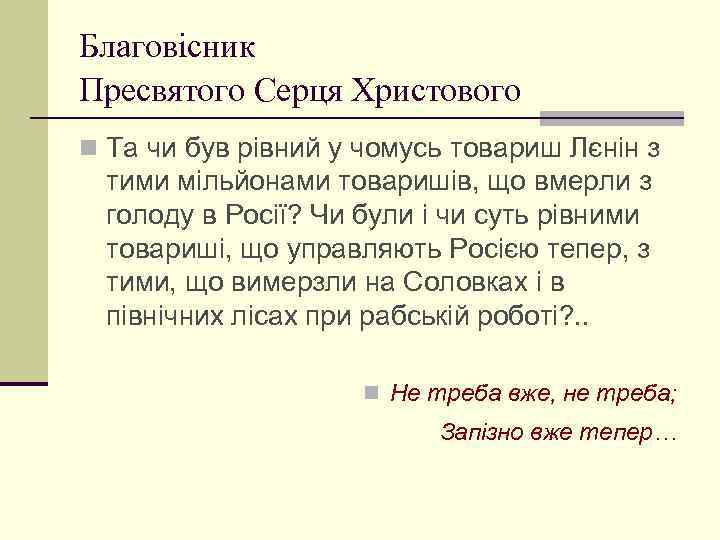 Благовісник
Пресвятого Серця Христового

Та чи був рівний у чомусь товариш Лєнін з тими мільйонами товаришів, що вмерли з голоду в Росії? Чи були і чи суть рівними товариші, що управляють Росією тепер, з тими, що вимерзли на Соловках і в північних лісах при рабській роботі?..

Не треба вже, не треба;
Запізно вже тепер…